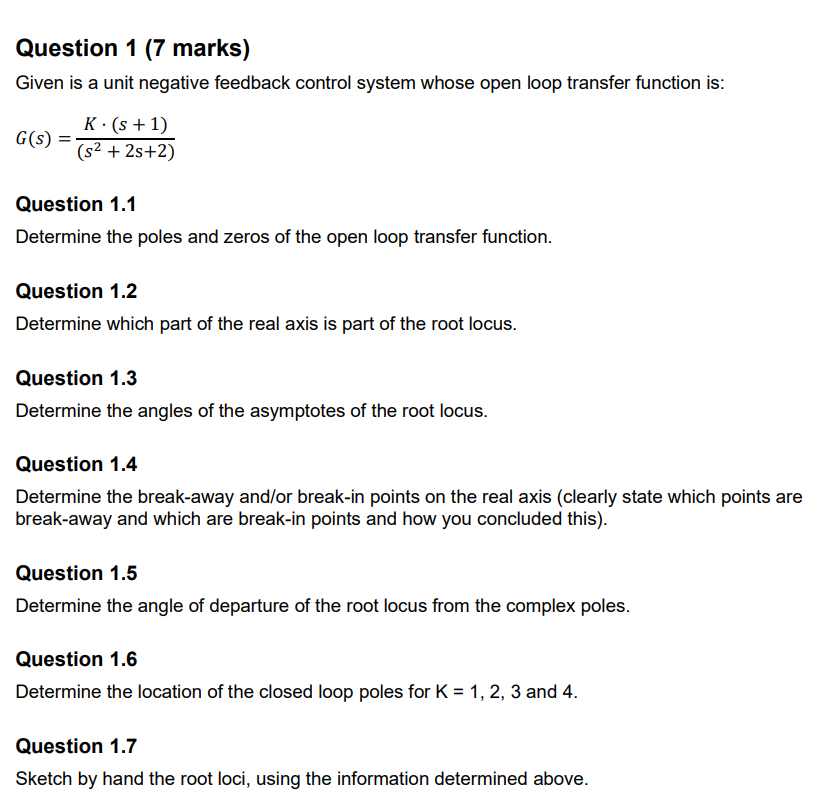 Question 1 (7 marks)

Given is a unit negative feedback control system whose open loop transfer function is:

$G(s) = \frac{K \cdot (s+1)}{(s^2+2s+2)}$

Question 1.1

Determine the poles and zeros of the open loop transfer function.

Question 1.2

Determine which part of the real axis is part of the root locus.

Question 1.3

Determine the angles of the asymptotes of the root locus.

Question 1.4

Determine the break-away and/or break-in points on the real axis (clearly state which points are break-away and which are break-in points and how you concluded this).

Question 1.5

Determine the angle of departure of the root locus from the complex poles.

Question 1.6

Determine the location of the closed loop poles for K = 1, 2, 3 and 4.

Question 1.7

Sketch by hand the root loci, using the information determined above.